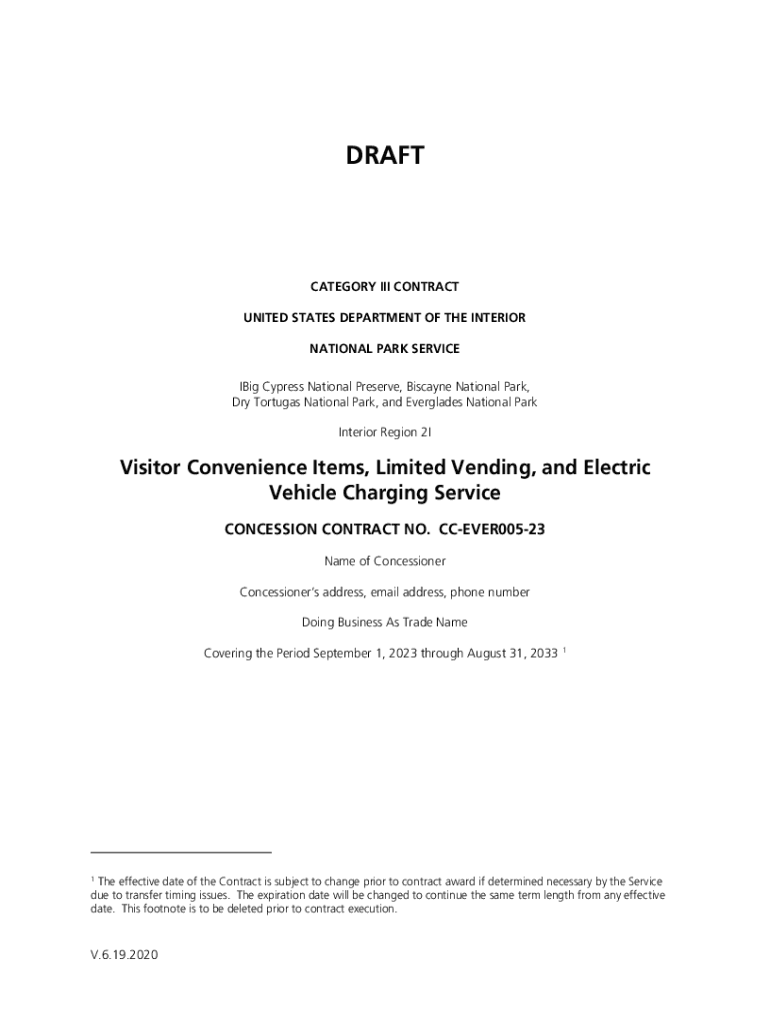 DRAFT

CATEGORY III CONTRACT

UNITED STATES DEPARTMENT OF THE INTERIOR

NATIONAL PARK SERVICE

IBig Cypress National Preserve, Biscayne National Park, Dry Tortugas National Park, and Everglades National Park

Interior Region 2I

Visitor Convenience Items, Limited Vending, and Electric Vehicle Charging Service

CONCESSION CONTRACT NO. CC-EVER005-23

Name of Concessioner

Concessioner's address, email address, phone number

Doing Business As Trade Name

Covering the Period September 1, 2023 through August 31, 2033 $^1$

$^1$ The effective date of the Contract is subject to change prior to contract award if determined necessary by the Service due to transfer timing issues. The expiration date will be changed to continue the same term length from any effective date. This footnote is to be deleted prior to contract execution.

V.6.19.2020